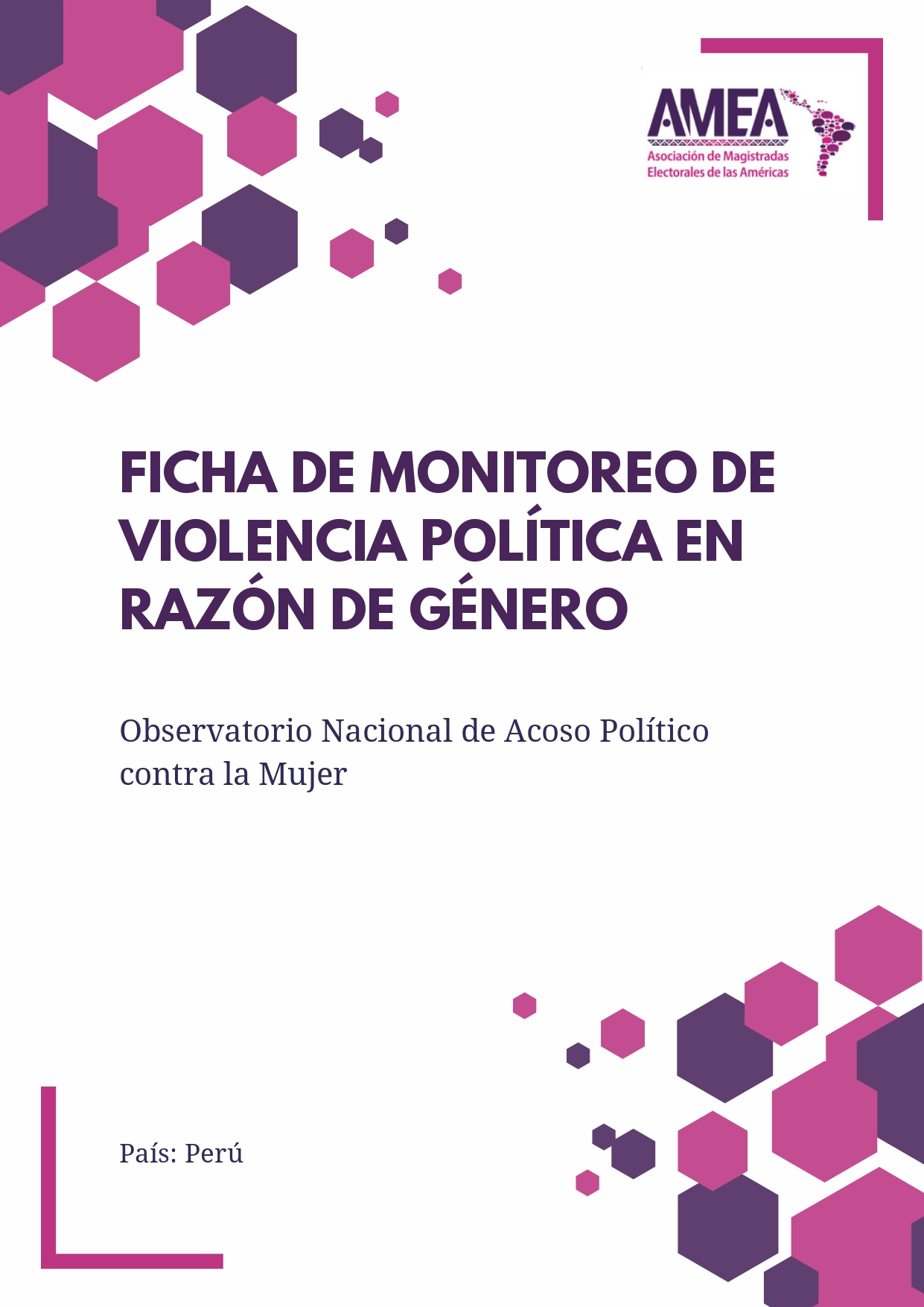 AMEA
Asociación de Magistradas Electorales de las Américas

FICHA DE MONITOREO DE VIOLENCIA POLÍTICA EN RAZÓN DE GÉNERO

Observatorio Nacional de Acoso Político contra la Mujer

País: Perú